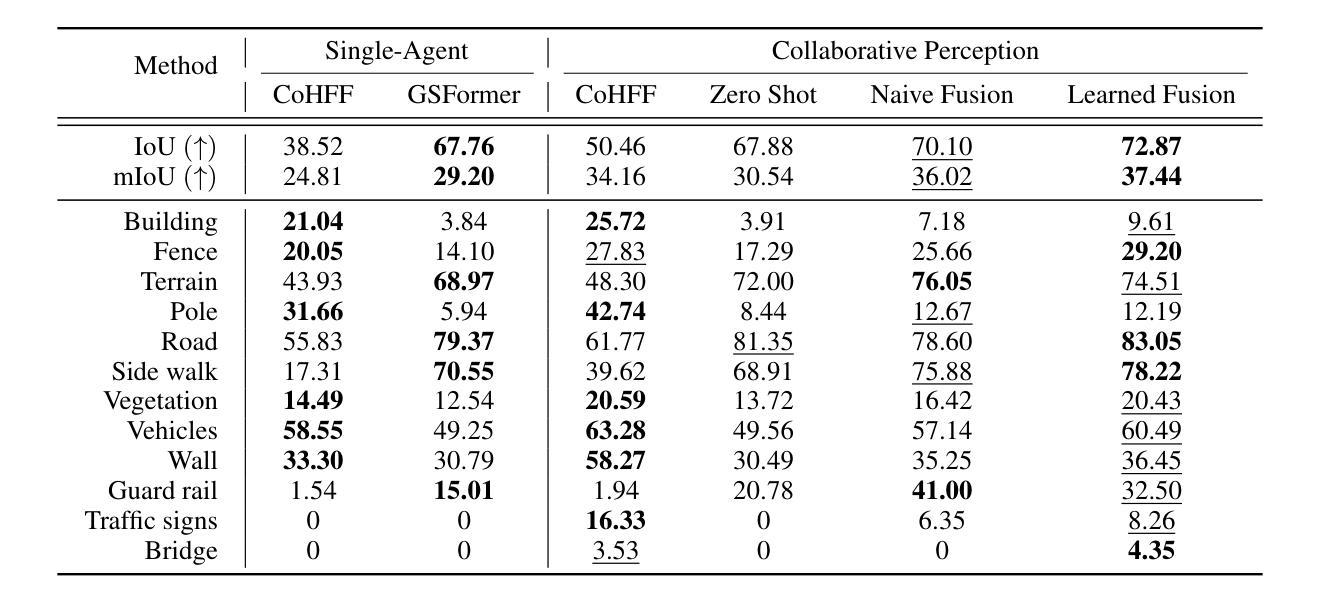 | Method | Single-Agent | | Collaborative Perception | | | |
|---|---|---|---|---|---|---|
| | CoHFF | GSFormer | CoHFF | Zero Shot | Naive Fusion | Learned Fusion |
| IoU (↑) | 38.52 | 67.76 | 50.46 | 67.88 | 70.10 | 72.87 |
| mIoU (↑) | 24.81 | 29.20 | 34.16 | 30.54 | 36.02 | 37.44 |
| Building | 21.04 | 3.84 | 25.72 | 3.91 | 7.18 | 9.61 |
| Fence | 20.05 | 14.10 | 27.83 | 17.29 | 25.66 | 29.20 |
| Terrain | 43.93 | 68.97 | 48.30 | 72.00 | 76.05 | 74.51 |
| Pole | 31.66 | 5.94 | 42.74 | 8.44 | 12.67 | 12.19 |
| Road | 55.83 | 79.37 | 61.77 | 81.35 | 78.60 | 83.05 |
| Side walk | 17.31 | 70.55 | 39.62 | 68.91 | 75.88 | 78.22 |
| Vegetation | 14.49 | 12.54 | 20.59 | 13.72 | 16.42 | 20.43 |
| Vehicles | 58.55 | 49.25 | 63.28 | 49.56 | 57.14 | 60.49 |
| Wall | 33.30 | 30.79 | 58.27 | 30.49 | 35.25 | 36.45 |
| Guard rail | 1.54 | 15.01 | 1.94 | 20.78 | 41.00 | 32.50 |
| Traffic signs | 0 | 0 | 16.33 | 0 | 6.35 | 8.26 |
| Bridge | 0 | 0 | 3.53 | 0 | 0 | 4.35 |